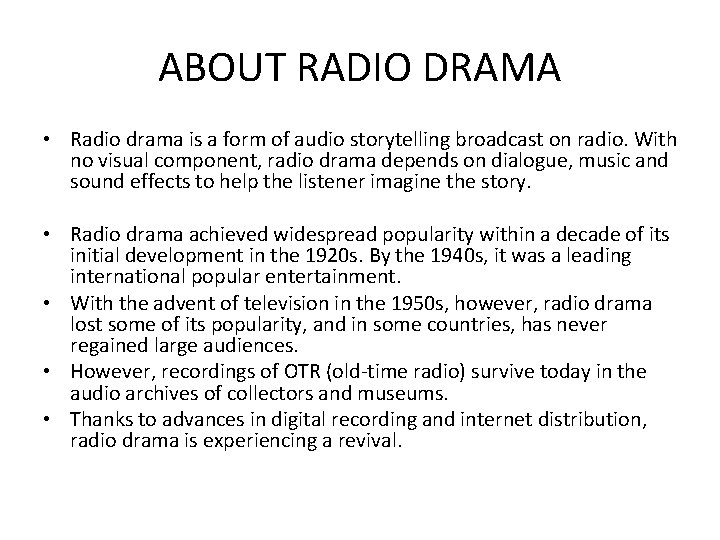 ABOUT RADIO DRAMA

• Radio drama is a form of audio storytelling broadcast on radio. With no visual component, radio drama depends on dialogue, music and sound effects to help the listener imagine the story.

• Radio drama achieved widespread popularity within a decade of its initial development in the 1920s. By the 1940s, it was a leading international popular entertainment.
• With the advent of television in the 1950s, however, radio drama lost some of its popularity, and in some countries, has never regained large audiences.
• However, recordings of OTR (old-time radio) survive today in the audio archives of collectors and museums.
• Thanks to advances in digital recording and internet distribution, radio drama is experiencing a revival.